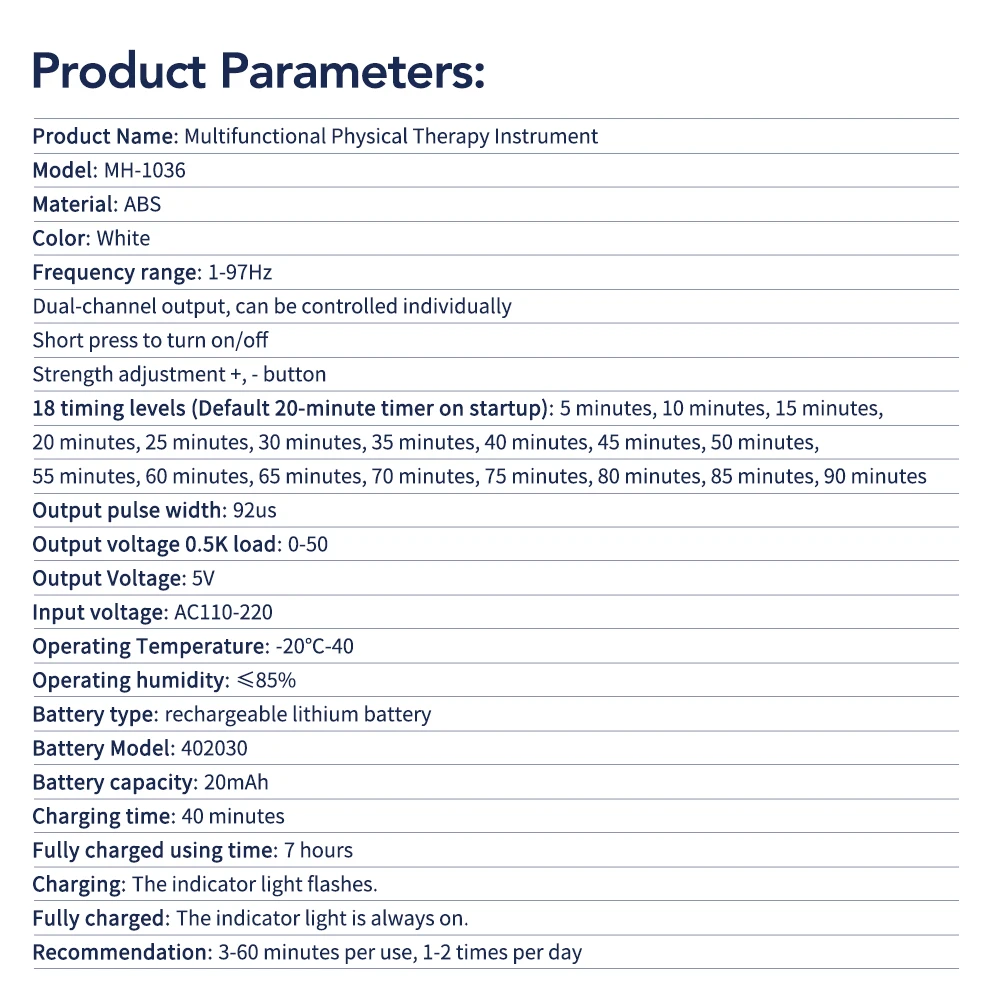 Product Parameters:

Product Name: Multifunctional Physical Therapy Instrument

Model: MH-1036

Material: ABS

Color: White

Frequency range: 1-97Hz

Dual-channel output, can be controlled individually

Short press to turn on/off

Strength adjustment +, - button

18 timing levels (Default 20-minute timer on startup): 5 minutes, 10 minutes, 15 minutes, 20 minutes, 25 minutes, 30 minutes, 35 minutes, 40 minutes, 45 minutes, 50 minutes, 55 minutes, 60 minutes, 65 minutes, 70 minutes, 75 minutes, 80 minutes, 85 minutes, 90 minutes

Output pulse width: 92us

Output voltage 0.5K load: 0-50

Output Voltage: 5V

Input voltage: AC110-220

Operating Temperature: -20°C-40

Operating humidity: ≤85%

Battery type: rechargeable lithium battery

Battery Model: 402030

Battery capacity: 20mAh

Charging time: 40 minutes

Fully charged using time: 7 hours

Charging: The indicator light flashes.

Fully charged: The indicator light is always on.

Recommendation: 3-60 minutes per use, 1-2 times per day